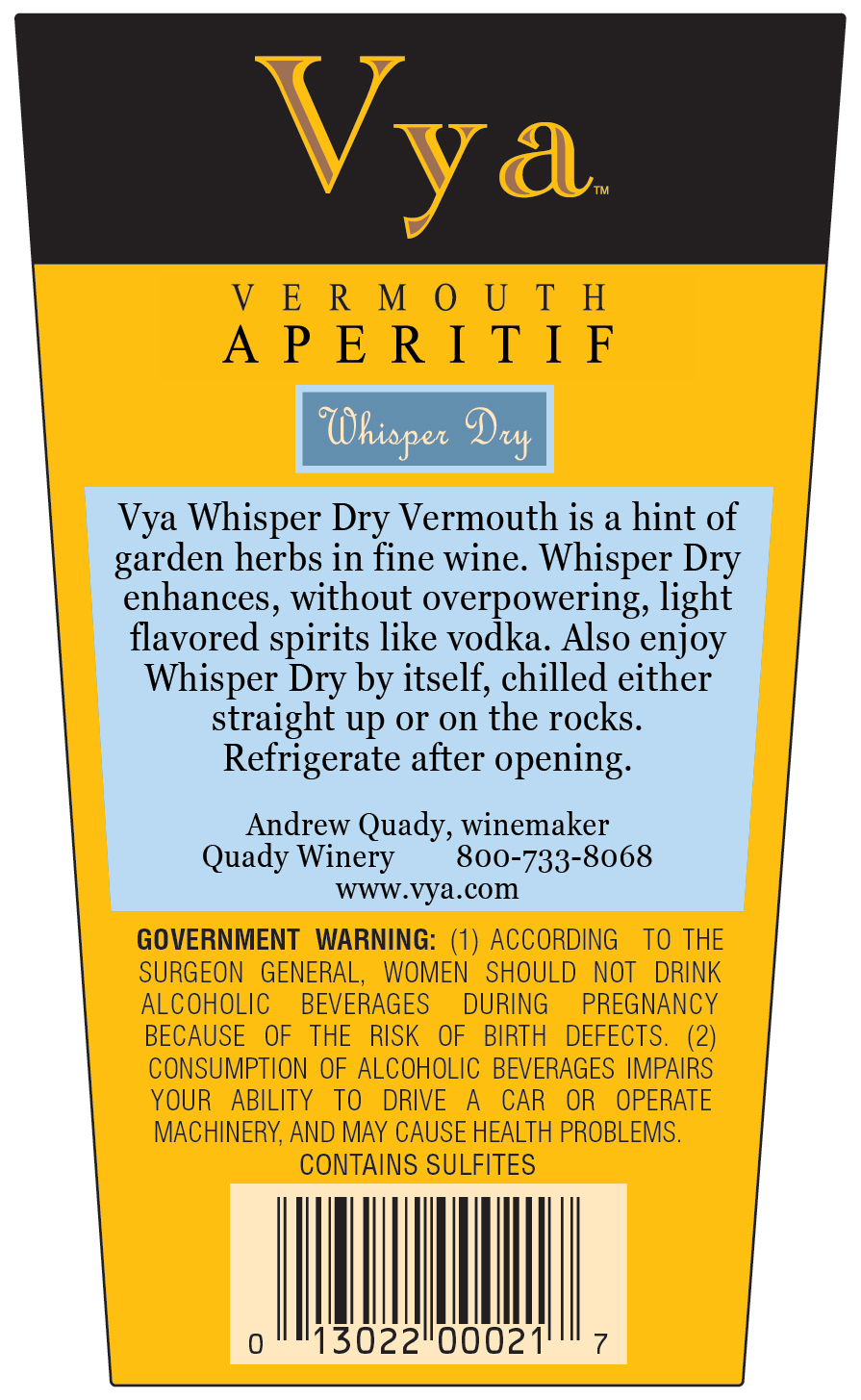 Vya™

VERMOUTH
APERITIF

Whisper Dry

Vya Whisper Dry Vermouth is a hint of garden herbs in fine wine. Whisper Dry enhances, without overpowering, light flavored spirits like vodka. Also enjoy Whisper Dry by itself, chilled either straight up or on the rocks. Refrigerate after opening.

Andrew Quady, winemaker
Quady Winery 800-733-8068
www.vya.com

GOVERNMENT WARNING: (1) ACCORDING TO THE SURGEON GENERAL, WOMEN SHOULD NOT DRINK ALCOHOLIC BEVERAGES DURING PREGNANCY BECAUSE OF THE RISK OF BIRTH DEFECTS. (2) CONSUMPTION OF ALCOHOLIC BEVERAGES IMPAIRS YOUR ABILITY TO DRIVE A CAR OR OPERATE MACHINERY, AND MAY CAUSE HEALTH PROBLEMS.
CONTAINS SULFITES

0 13022 00021 7